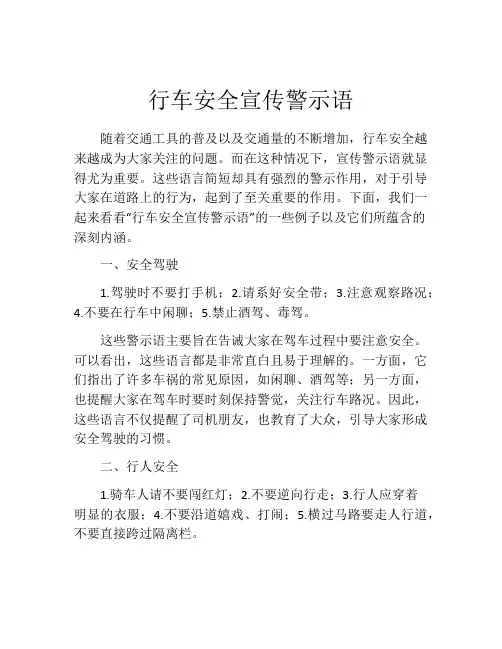 行车安全宣传警示语

随着交通工具的普及以及交通量的不断增加，行车安全越来越成为大家关注的问题。而在这种情况下，宣传警示语就显得尤为重要。这些语言简短却具有强烈的警示作用，对于引导大家在道路上的行为，起到了至关重要的作用。下面，我们一起来看看“行车安全宣传警示语”的一些例子以及它们所蕴含的深刻内涵。

一、安全驾驶

1.驾驶时不要打手机；2.请系好安全带；3.注意观察路况；4.不要在行车中闲聊；5.禁止酒驾、毒驾。

这些警示语主要旨在告诫大家在驾车过程中要注意安全。可以看出，这些语言都是非常直白且易于理解的。一方面，它们指出了许多车祸的常见原因，如闲聊、酒驾等；另一方面，也提醒大家在驾车时要时刻保持警觉，关注行车路况。因此，这些语言不仅提醒了司机朋友，也教育了大众，引导大家形成安全驾驶的习惯。

二、行人安全

1.骑车人请不要闯红灯；2.不要逆向行走；3.行人应穿着明显的衣服；4.不要沿道嬉戏、打闹；5.横过马路要走人行道，不要直接跨过隔离栏。